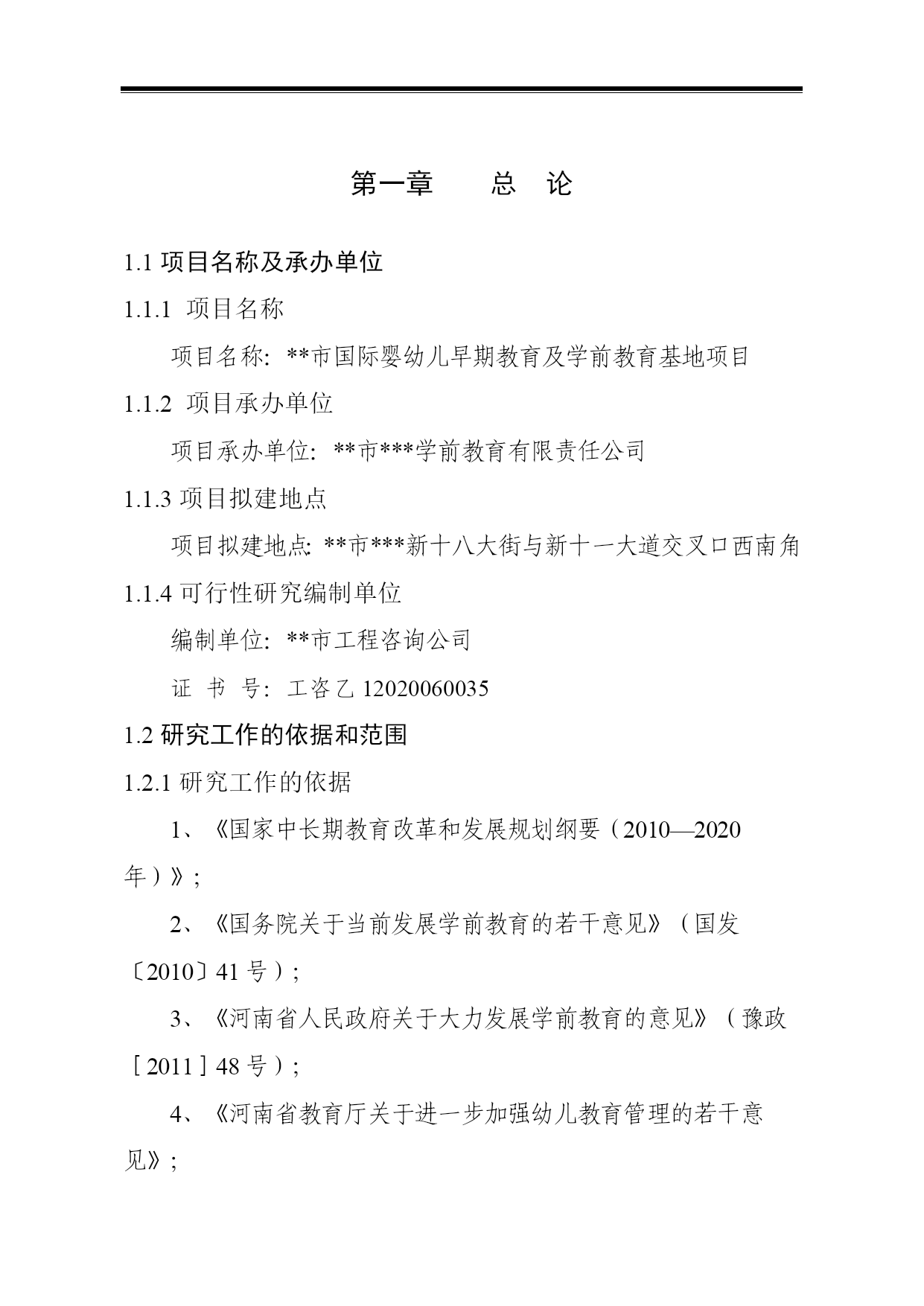 第一章　　总　论

1.1 项目名称及承办单位

1.1.1 项目名称

项目名称: **市国际婴幼儿早期教育及学前教育基地项目

1.1.2 项目承办单位

项目承办单位: **市***学前教育有限责任公司

1.1.3 项目拟建地点

项目拟建地点: **市***新十八大街与新十一大道交叉口西南角

1.1.4 可行性研究编制单位

编制单位: **市工程咨询公司

证 书 号: 工咨乙 12020060035

1.2 研究工作的依据和范围

1.2.1 研究工作的依据

1、《国家中长期教育改革和发展规划纲要（2010—2020年）》;

2、《国务院关于当前发展学前教育的若干意见》（国发〔2010〕41 号）;

3、《河南省人民政府关于大力发展学前教育的意见》（豫政［2011］48 号）;

4、《河南省教育厅关于进一步加强幼儿教育管理的若干意见》;